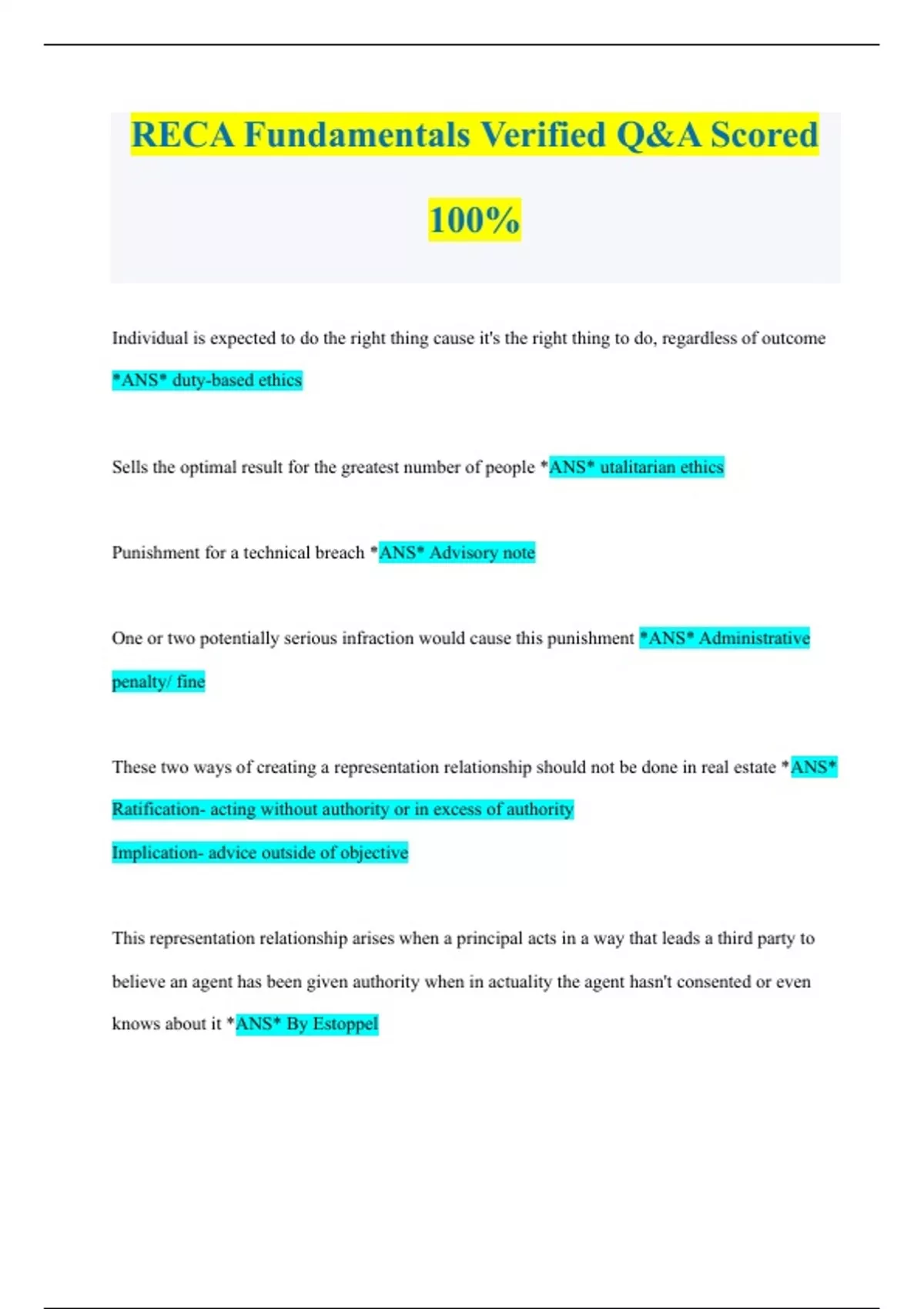 RECA Fundamentals Verified Q&A Scored 100%

Individual is expected to do the right thing cause it's the right thing to do, regardless of outcome *ANS* duty-based ethics

Sells the optimal result for the greatest number of people *ANS* utalitarian ethics

Punishment for a technical breach *ANS* Advisory note

One or two potentially serious infraction would cause this punishment *ANS* Administrative penalty/ fine

These two ways of creating a representation relationship should not be done in real estate *ANS* Ratification- acting without authority or in excess of authority
Implication- advice outside of objective

This representation relationship arises when a principal acts in a way that leads a third party to believe an agent has been given authority when in actuality the agent hasn't consented or even knows about it *ANS* By Estoppel